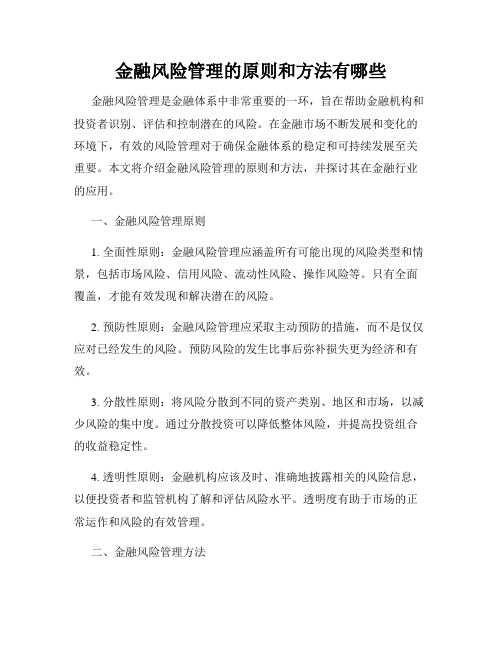 金融风险管理的原则和方法有哪些

金融风险管理是金融体系中非常重要的一环，旨在帮助金融机构和投资者识别、评估和控制潜在的风险。在金融市场不断发展和变化的环境下，有效的风险管理对于确保金融体系的稳定和可持续发展至关重要。本文将介绍金融风险管理的原则和方法，并探讨其在金融行业的应用。

一、金融风险管理原则

1. 全面性原则：金融风险管理应涵盖所有可能出现的风险类型和情景，包括市场风险、信用风险、流动性风险、操作风险等。只有全面覆盖，才能有效发现和解决潜在的风险。

2. 预防性原则：金融风险管理应采取主动预防的措施，而不是仅仅应对已经发生的风险。预防风险的发生比事后弥补损失更为经济和有效。

3. 分散性原则：将风险分散到不同的资产类别、地区和市场，以减少风险的集中度。通过分散投资可以降低整体风险，并提高投资组合的收益稳定性。

4. 透明性原则：金融机构应该及时、准确地披露相关的风险信息，以便投资者和监管机构了解和评估风险水平。透明度有助于市场的正常运作和风险的有效管理。

二、金融风险管理方法